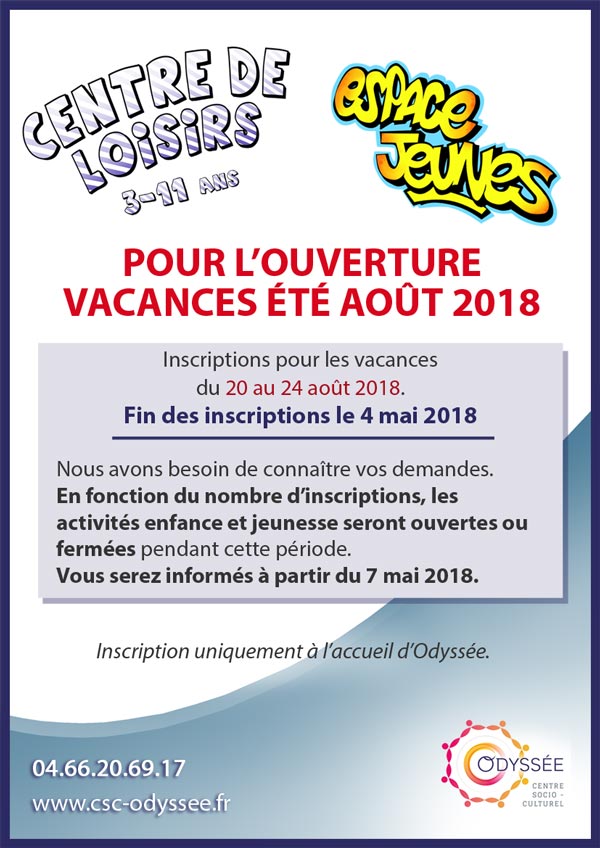 CENTRE DE LOISIRS
3-11 ANS

ESPACE JEUNES

POUR L'OUVERTURE
VACANCES ÉTÉ AOÛT 2018

Inscriptions pour les vacances du 20 au 24 août 2018.
Fin des inscriptions le 4 mai 2018

Nous avons besoin de connaître vos demandes.
En fonction du nombre d'inscriptions, les activités enfance et jeunesse seront ouvertes ou fermées pendant cette période.
Vous serez informés à partir du 7 mai 2018.

Inscription uniquement à l'accueil d'Odyssée.

04.66.20.69.17
www.csc-odyssee.fr

ODYSSÉE
CENTRE SOCIO-CULTUREL